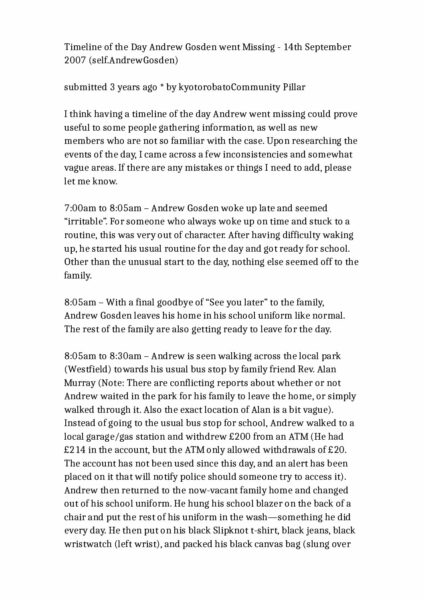 Timeline of the Day Andrew Gosden went Missing - 14th September 2007 (self.AndrewGosden)

submitted 3 years ago * by kyotorobatoCommunity Pillar

I think having a timeline of the day Andrew went missing could prove useful to some people gathering information, as well as new members who are not so familiar with the case. Upon researching the events of the day, I came across a few inconsistencies and somewhat vague areas. If there are any mistakes or things I need to add, please let me know.

7:00am to 8:05am – Andrew Gosden woke up late and seemed "irritable". For someone who always woke up on time and stuck to a routine, this was very out of character. After having difficulty waking up, he started his usual routine for the day and got ready for school. Other than the unusual start to the day, nothing else seemed off to the family.

8:05am – With a final goodbye of "See you later" to the family, Andrew Gosden leaves his home in his school uniform like normal. The rest of the family are also getting ready to leave for the day.

8:05am to 8:30am – Andrew is seen walking across the local park (Westfield) towards his usual bus stop by family friend Rev. Alan Murray (Note: There are conflicting reports about whether or not Andrew waited in the park for his family to leave the home, or simply walked through it. Also the exact location of Alan is a bit vague). Instead of going to the usual bus stop for school, Andrew walked to a local garage/gas station and withdrew £200 from an ATM (He had £214 in the account, but the ATM only allowed withdrawals of £20. The account has not been used since this day, and an alert has been placed on it that will notify police should someone try to access it). Andrew then returned to the now-vacant family home and changed out of his school uniform. He hung his school blazer on the back of a chair and put the rest of his uniform in the wash—something he did every day. He then put on his black Slipknot t-shirt, black jeans, black wristwatch (left wrist), and packed his black canvas bag (slung over